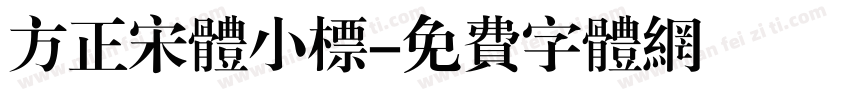 方正宋體小標-免費字體網